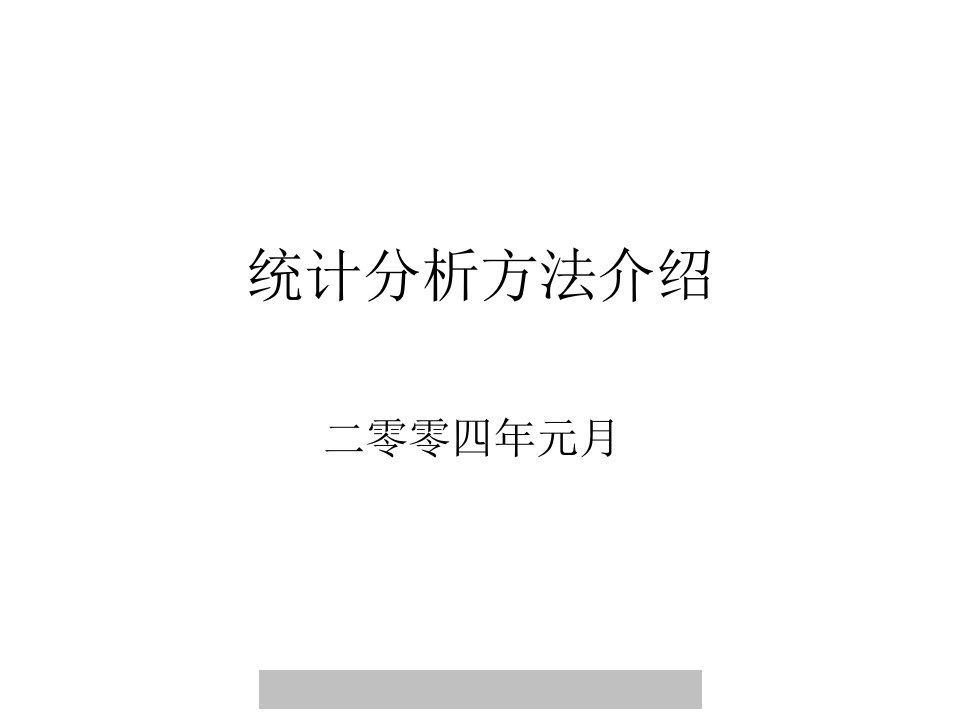 统计分析方法介绍

二零零四年元月